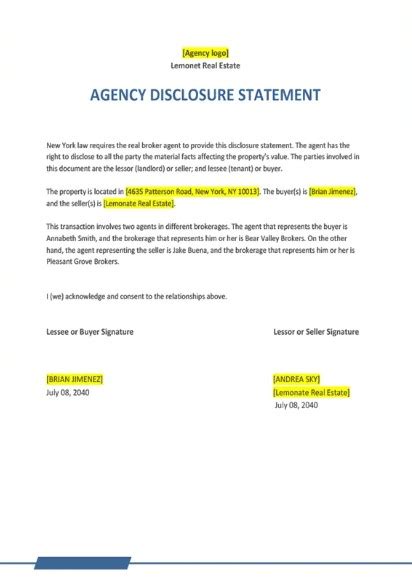 [Agency logo]
Lemonet Real Estate

AGENCY DISCLOSURE STATEMENT

New York law requires the real broker agent to provide this disclosure statement. The agent has the right to disclose to all the party the material facts affecting the property's value. The parties involved in this document are the lessor (landlord) or seller; and lessee (tenant) or buyer.

The property is located in [4635 Patterson Road, New York, NY 10013]. The buyer(s) is [Brian Jimenez], and the seller(s) is [Lemonate Real Estate].

This transaction involves two agents in different brokerages. The agent that represents the buyer is Annabeth Smith, and the brokerage that represents him or her is Bear Valley Brokers. On the other hand, the agent representing the seller is Jake Buena, and the brokerage that represents him or her is Pleasant Grove Brokers.

I (we) acknowledge and consent to the relationships above.

Lessee or Buyer Signature

[BRIAN JIMENEZ]
July 08, 2040

Lessor or Seller Signature

[ANDREA SKY]
[Lemonate Real Estate]
July 08, 2040